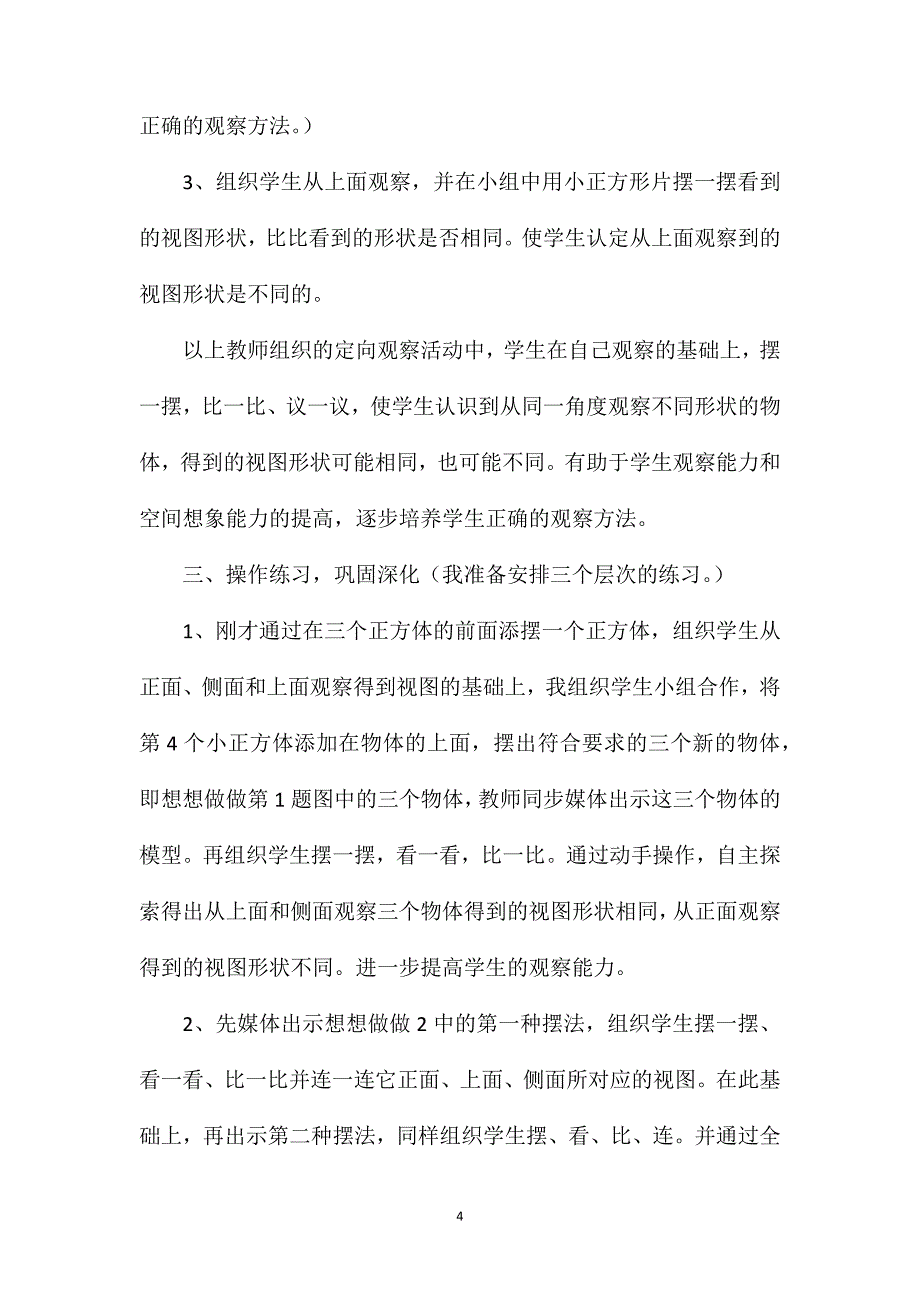 正确的观察方法。）

3、组织学生从上面观察，并在小组中用小正方形片摆一摆看到的视图形状，比比看到的形状是否相同。使学生认定从上面观察到的视图形状是不同的。

以上教师组织的定向观察活动中，学生在自己观察的基础上，摆一摆，比一比、议一议，使学生认识到从同一角度观察不同形状的物体，得到的视图形状可能相同，也可能不同。有助于学生观察能力和空间想象能力的提高，逐步培养学生正确的观察方法。

三、操作练习，巩固深化（我准备安排三个层次的练习。）

1、刚才通过在三个正方体的前面添摆一个正方体，组织学生从正面、侧面和上面观察得到视图的基础上，我组织学生小组合作，将第 4 个小正方体添加在物体的上面，摆出符合要求的三个新的物体，即想想做做第 1 题图中的三个物体，教师同步媒体出示这三个物体的模型。再组织学生摆一摆，看一看，比一比。通过动手操作，自主探索得出从上面和侧面观察三个物体得到的视图形状相同，从正面观察得到的视图形状不同。进一步提高学生的观察能力。

2、先媒体出示想想做做 2 中的第一种摆法，组织学生摆一摆、看一看、比一比并连一连它正面、上面、侧面所对应的视图。在此基础上，再出示第二种摆法，同样组织学生摆、看、比、连。并通过全

4